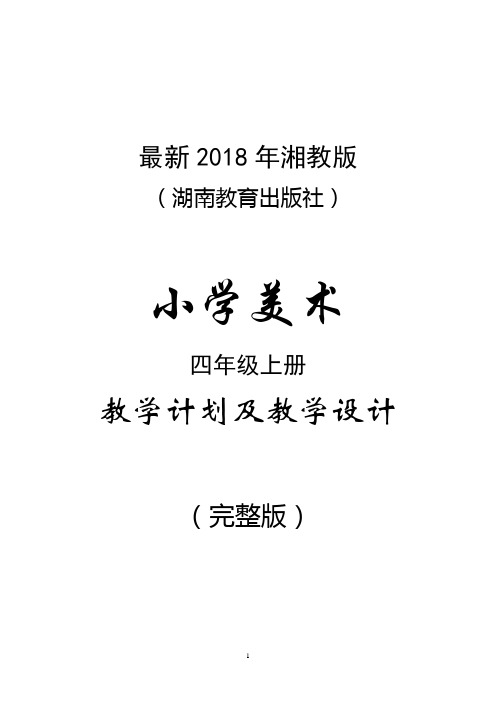 最新 2018 年湘教版

（湖南教育出版社）

小学美术

四年级上册

教学计划及教学设计

（完整版）

1